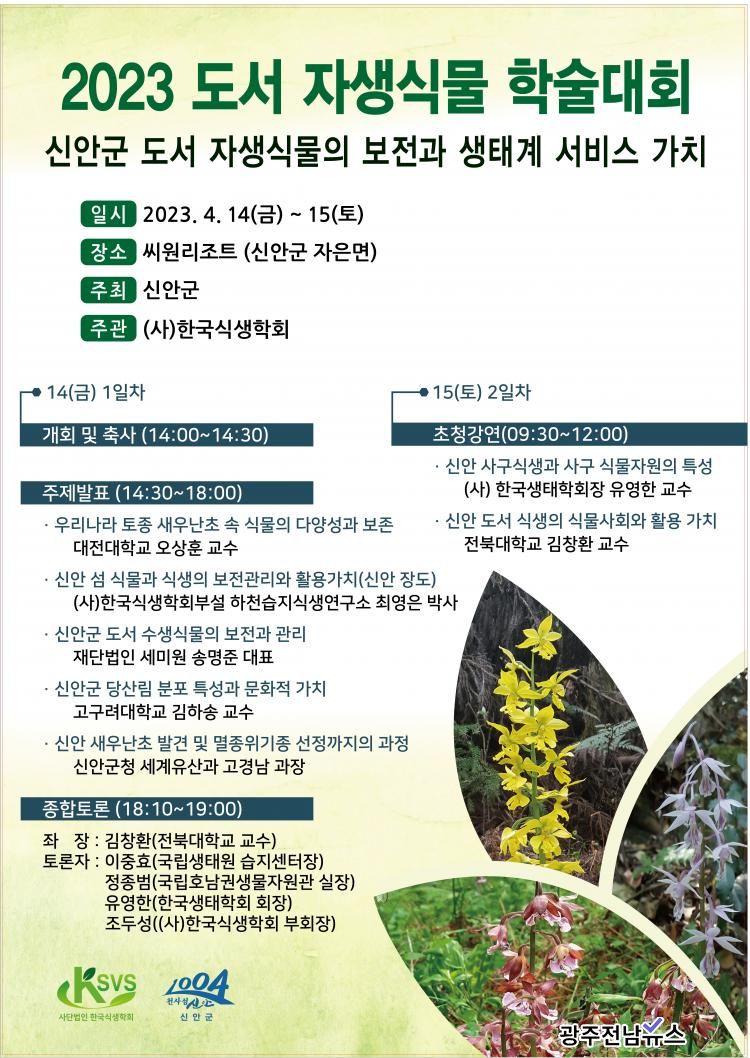 2023 도서 자생식물 학술대회
신안군 도서 자생식물의 보전과 생태계 서비스 가치

일시 2023. 4. 14(금) ~ 15(토)
장소 씨원리조트 (신안군 자은면)
주최 신안군
주관 (사)한국식생학회

14(금) 1일차

개회 및 축사 (14:00~14:30)

주제발표 (14:30~18:00)

· 우리나라 토종 새우난초 속 식물의 다양성과 보존
대전대학교 오상훈 교수

· 신안 섬 식물과 식생의 보전관리와 활용가치(신안 장도)
(사)한국식생학회부설 하천습지식생연구소 최영은 박사

· 신안군 도서 수생식물의 보전과 관리
재단법인 세미원 송명준 대표

· 신안군 당산림 분포 특성과 문화적 가치
고구려대학교 김하송 교수

· 신안 새우난초 발견 및 멸종위기종 선정까지의 과정
신안군청 세계유산과 고경남 과장

종합토론 (18:10~19:00)

좌 장 : 김창환(전북대학교 교수)
토론자 : 이중효(국립생태원 습지센터장)
정종범(국립호남권생물자원관 실장)
유영한(한국생태학회 회장)
조두성((사)한국식생학회 부회장)

15(토) 2일차

초청강연(09:30~12:00)

· 신안 사구식생과 사구 식물자원의 특성
(사) 한국생태학회장 유영한 교수

· 신안 도서 식생의 식물사회와 활용 가치
전북대학교 김창환 교수

KSVS
사단법인 한국식생학회

1004
천사섬 신안
신 안 군

광주전남뉴스